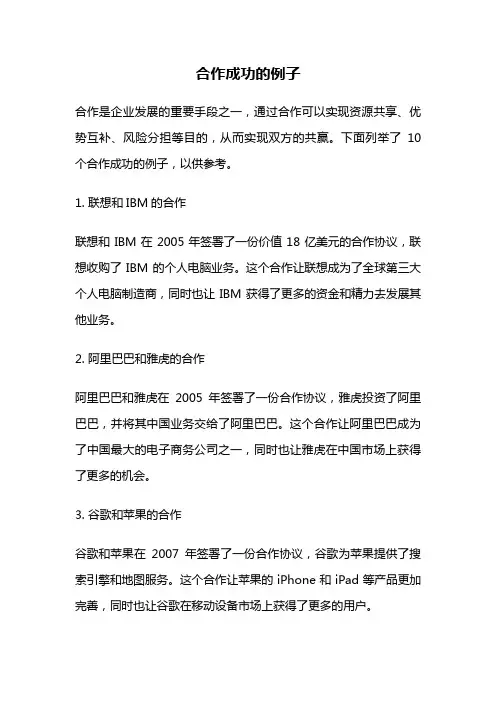 合作成功的例子

合作是企业发展的重要手段之一，通过合作可以实现资源共享、优势互补、风险分担等目的，从而实现双方的共赢。下面列举了 10 个合作成功的例子，以供参考。

1. 联想和 IBM 的合作

联想和 IBM 在 2005 年签署了一份价值 18 亿美元的合作协议，联想收购了 IBM 的个人电脑业务。这个合作让联想成为了全球第三大个人电脑制造商，同时也让 IBM 获得了更多的资金和精力去发展其他业务。

2. 阿里巴巴和雅虎的合作

阿里巴巴和雅虎在 2005 年签署了一份合作协议，雅虎投资了阿里巴巴，并将其中国业务交给了阿里巴巴。这个合作让阿里巴巴成为了中国最大的电子商务公司之一，同时也让雅虎在中国市场上获得了更多的机会。

3. 谷歌和苹果的合作

谷歌和苹果在 2007 年签署了一份合作协议，谷歌为苹果提供了搜索引擎和地图服务。这个合作让苹果的 iPhone 和 iPad 等产品更加完善，同时也让谷歌在移动设备市场上获得了更多的用户。